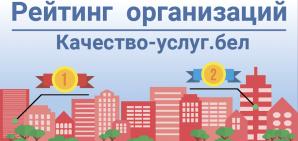 Рейтинг организаций

Качество-услуг.бел

1

2